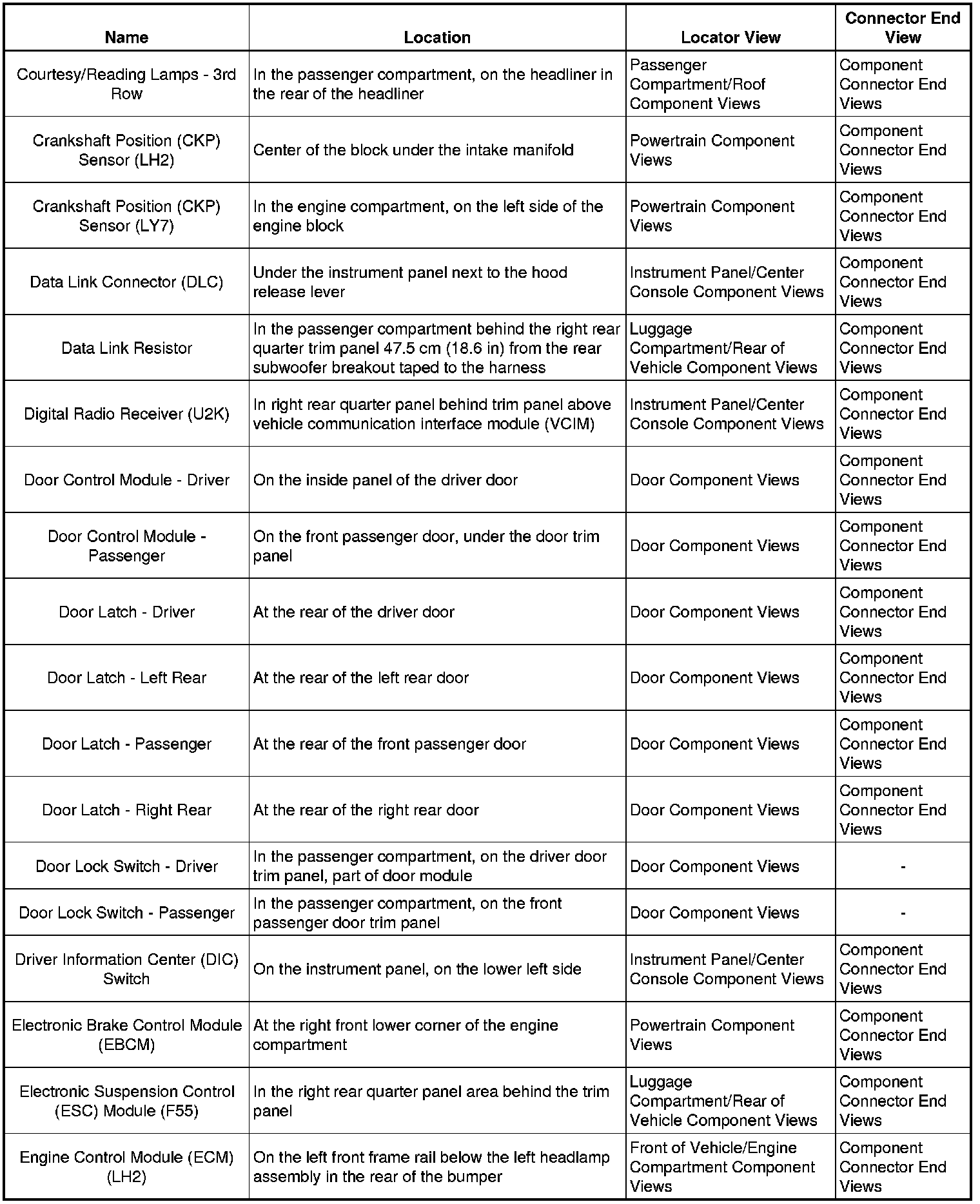 | Name | Location | Locator View | Connector End View |
|---|---|---|---|
| Courtesy/Reading Lamps - 3rd Row | In the passenger compartment, on the headliner in the rear of the headliner | Passenger Compartment/Roof Component Views | Component Connector End Views |
| Crankshaft Position (CKP) Sensor (LH2) | Center of the block under the intake manifold | Powertrain Component Views | Component Connector End Views |
| Crankshaft Position (CKP) Sensor (LY7) | In the engine compartment, on the left side of the engine block | Powertrain Component Views | Component Connector End Views |
| Data Link Connector (DLC) | Under the instrument panel next to the hood release lever | Instrument Panel/Center Console Component Views | Component Connector End Views |
| Data Link Resistor | In the passenger compartment behind the right rear quarter trim panel 47.5 cm (18.6 in) from the rear subwoofer breakout taped to the harness | Luggage Compartment/Rear of Vehicle Component Views | Component Connector End Views |
| Digital Radio Receiver (U2K) | In right rear quarter panel behind trim panel above vehicle communication interface module (VCIM) | Instrument Panel/Center Console Component Views | Component Connector End Views |
| Door Control Module - Driver | On the inside panel of the driver door | Door Component Views | Component Connector End Views |
| Door Control Module - Passenger | On the front passenger door, under the door trim panel | Door Component Views | Component Connector End Views |
| Door Latch - Driver | At the rear of the driver door | Door Component Views | Component Connector End Views |
| Door Latch - Left Rear | At the rear of the left rear door | Door Component Views | Component Connector End Views |
| Door Latch - Passenger | At the rear of the front passenger door | Door Component Views | Component Connector End Views |
| Door Latch - Right Rear | At the rear of the right rear door | Door Component Views | Component Connector End Views |
| Door Lock Switch - Driver | In the passenger compartment, on the driver door trim panel, part of door module | Door Component Views | - |
| Door Lock Switch - Passenger | In the passenger compartment, on the front passenger door trim panel | Door Component Views | - |
| Driver Information Center (DIC) Switch | On the instrument panel, on the lower left side | Instrument Panel/Center Console Component Views | Component Connector End Views |
| Electronic Brake Control Module (EBCM) | At the right front lower corner of the engine compartment | Powertrain Component Views | Component Connector End Views |
| Electronic Suspension Control (ESC) Module (F55) | In the right rear quarter panel area behind the trim panel | Luggage Compartment/Rear of Vehicle Component Views | Component Connector End Views |
| Engine Control Module (ECM) (LH2) | On the left front frame rail below the left headlamp assembly in the rear of the bumper | Front of Vehicle/Engine Compartment Component Views | Component Connector End Views |